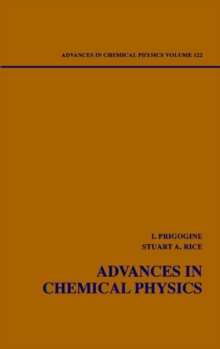 ADVANCES IN CHEMICAL PHYSICS VOLUME 122

I. PRIGOGINE
STUART A. RICE

ADVANCES IN CHEMICAL PHYSICS